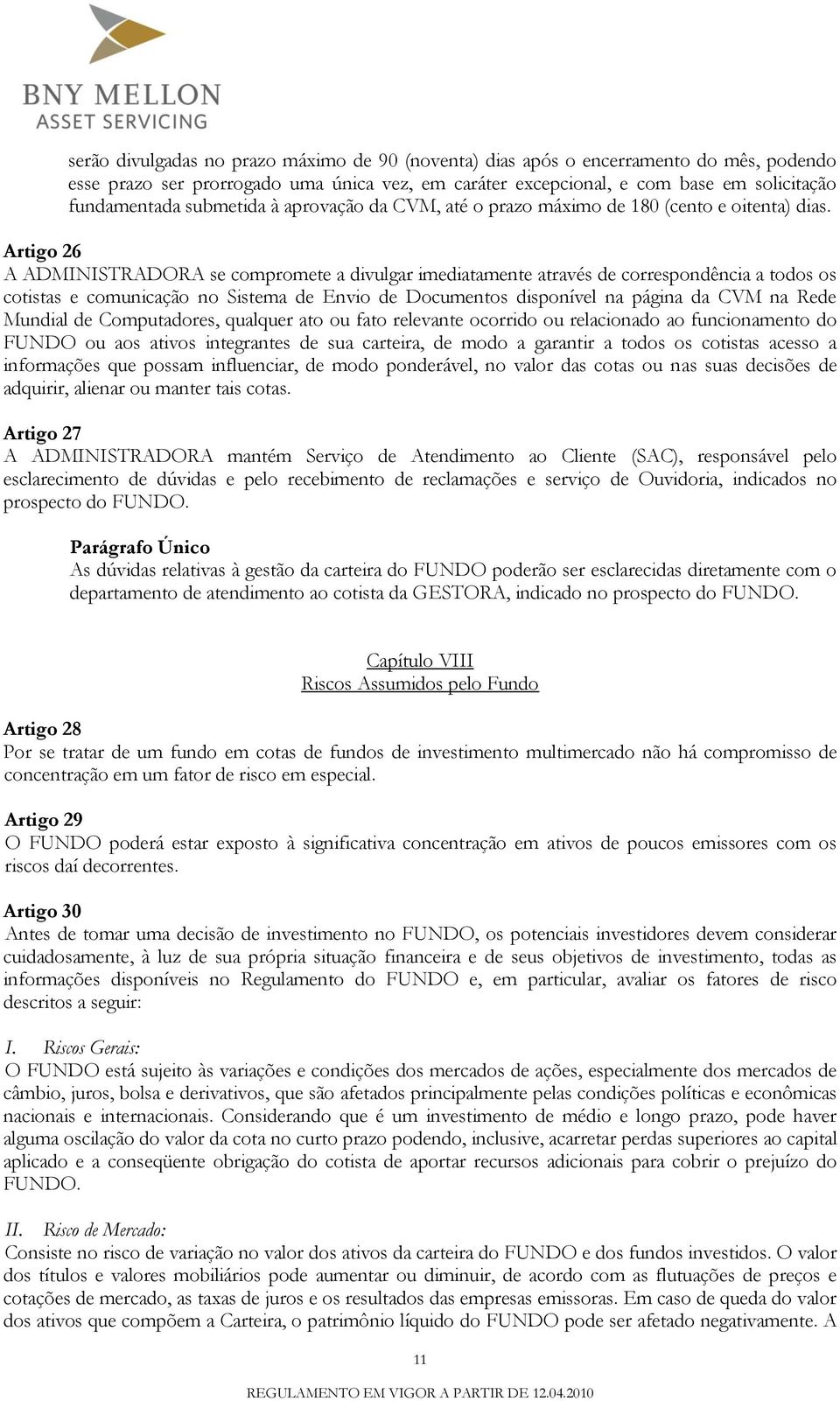 BNY MELLON
ASSET SERVICING

serão divulgadas no prazo máximo de 90 (noventa) dias após o encerramento do mês, podendo esse prazo ser prorrogado uma única vez, em caráter excepcional, e com base em solicitação fundamentada submetida à aprovação da CVM, até o prazo máximo de 180 (cento e oitenta) dias.

Artigo 26
A ADMINISTRADORA se compromete a divulgar imediatamente através de correspondência a todos os cotistas e comunicação no Sistema de Envio de Documentos disponível na página da CVM na Rede Mundial de Computadores, qualquer ato ou fato relevante ocorrido ou relacionado ao funcionamento do FUNDO ou aos ativos integrantes de sua carteira, de modo a garantir a todos os cotistas acesso a informações que possam influenciar, de modo ponderável, no valor das cotas ou nas suas decisões de adquirir, alienar ou manter tais cotas.

Artigo 27
A ADMINISTRADORA mantém Serviço de Atendimento ao Cliente (SAC), responsável pelo esclarecimento de dúvidas e pelo recebimento de reclamações e serviço de Ouvidoria, indicados no prospecto do FUNDO.

Parágrafo Único
As dúvidas relativas à gestão da carteira do FUNDO poderão ser esclarecidas diretamente com o departamento de atendimento ao cotista da GESTORA, indicado no prospecto do FUNDO.

Capítulo VIII
Riscos Assumidos pelo Fundo

Artigo 28
Por se tratar de um fundo em cotas de fundos de investimento multimercado não há compromisso de concentração em um fator de risco em especial.

Artigo 29
O FUNDO poderá estar exposto à significativa concentração em ativos de poucos emissores com os riscos daí decorrentes.

Artigo 30
Antes de tomar uma decisão de investimento no FUNDO, os potenciais investidores devem considerar cuidadosamente, à luz de sua própria situação financeira e de seus objetivos de investimento, todas as informações disponíveis no Regulamento do FUNDO e, em particular, avaliar os fatores de risco descritos a seguir:

I. Riscos Gerais:
O FUNDO está sujeito às variações e condições dos mercados de ações, especialmente dos mercados de câmbio, juros, bolsa e derivativos, que são afetados principalmente pelas condições políticas e econômicas nacionais e internacionais. Considerando que é um investimento de médio e longo prazo, pode haver alguma oscilação do valor da cota no curto prazo podendo, inclusive, acarretar perdas superiores ao capital aplicado e a conseqüente obrigação do cotista de aportar recursos adicionais para cobrir o prejuízo do FUNDO.

II. Risco de Mercado:
Consiste no risco de variação no valor dos ativos da carteira do FUNDO e dos fundos investidos. O valor dos títulos e valores mobiliários pode aumentar ou diminuir, de acordo com as flutuações de preços e cotações de mercado, as taxas de juros e os resultados das empresas emissoras. Em caso de queda do valor dos ativos que compõem a Carteira, o patrimônio líquido do FUNDO pode ser afetado negativamente. A

11

REGULAMENTO EM VIGOR A PARTIR DE 12.04.2010